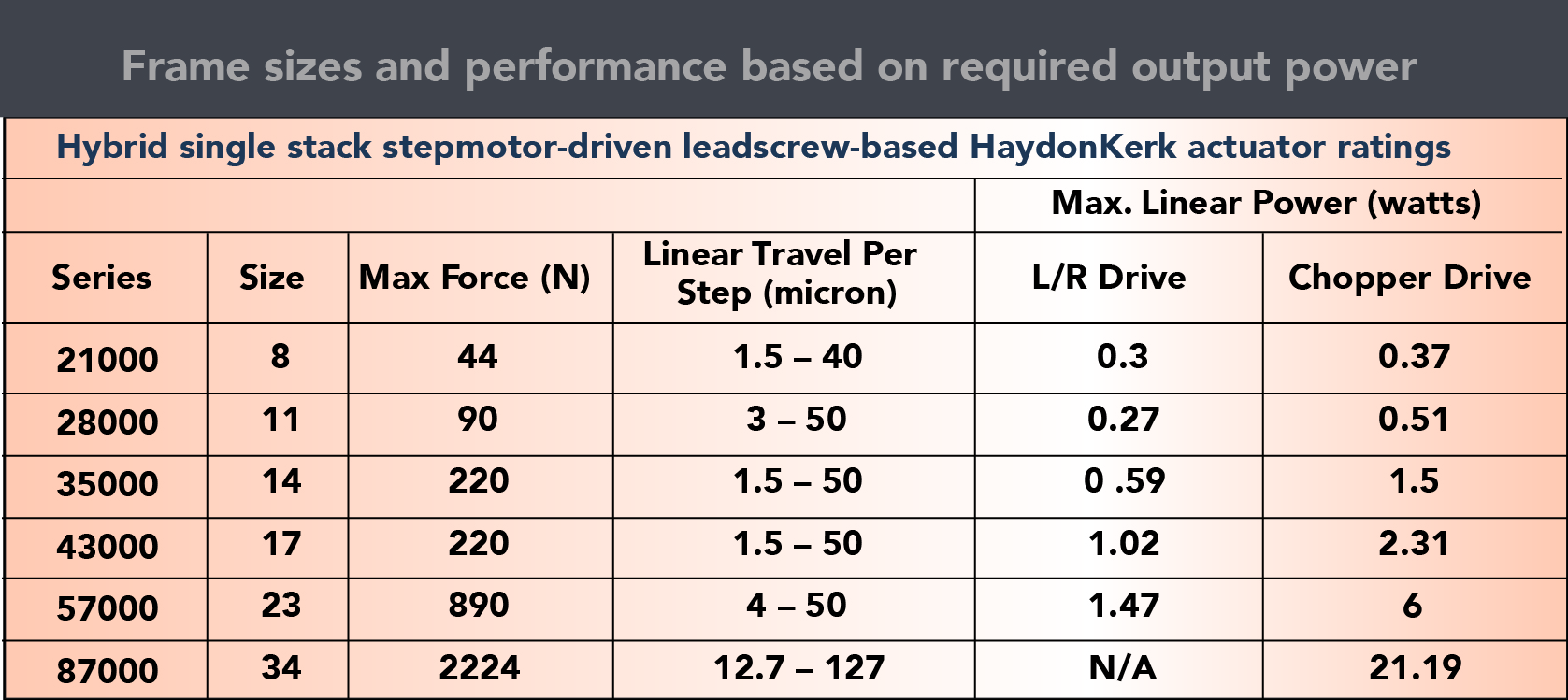 Frame sizes and performance based on required output power

Hybrid single stack stepmotor-driven leadscrew-based HaydonKerk actuator ratings

| | | | | Max. Linear Power (watts) | |
|---|---|---|---|---|---|
| Series | Size | Max Force (N) | Linear Travel Per Step (micron) | L/R Drive | Chopper Drive |
| 21000 | 8 | 44 | 1.5 – 40 | 0.3 | 0.37 |
| 28000 | 11 | 90 | 3 – 50 | 0.27 | 0.51 |
| 35000 | 14 | 220 | 1.5 – 50 | 0 .59 | 1.5 |
| 43000 | 17 | 220 | 1.5 – 50 | 1.02 | 2.31 |
| 57000 | 23 | 890 | 4 – 50 | 1.47 | 6 |
| 87000 | 34 | 2224 | 12.7 – 127 | N/A | 21.19 |